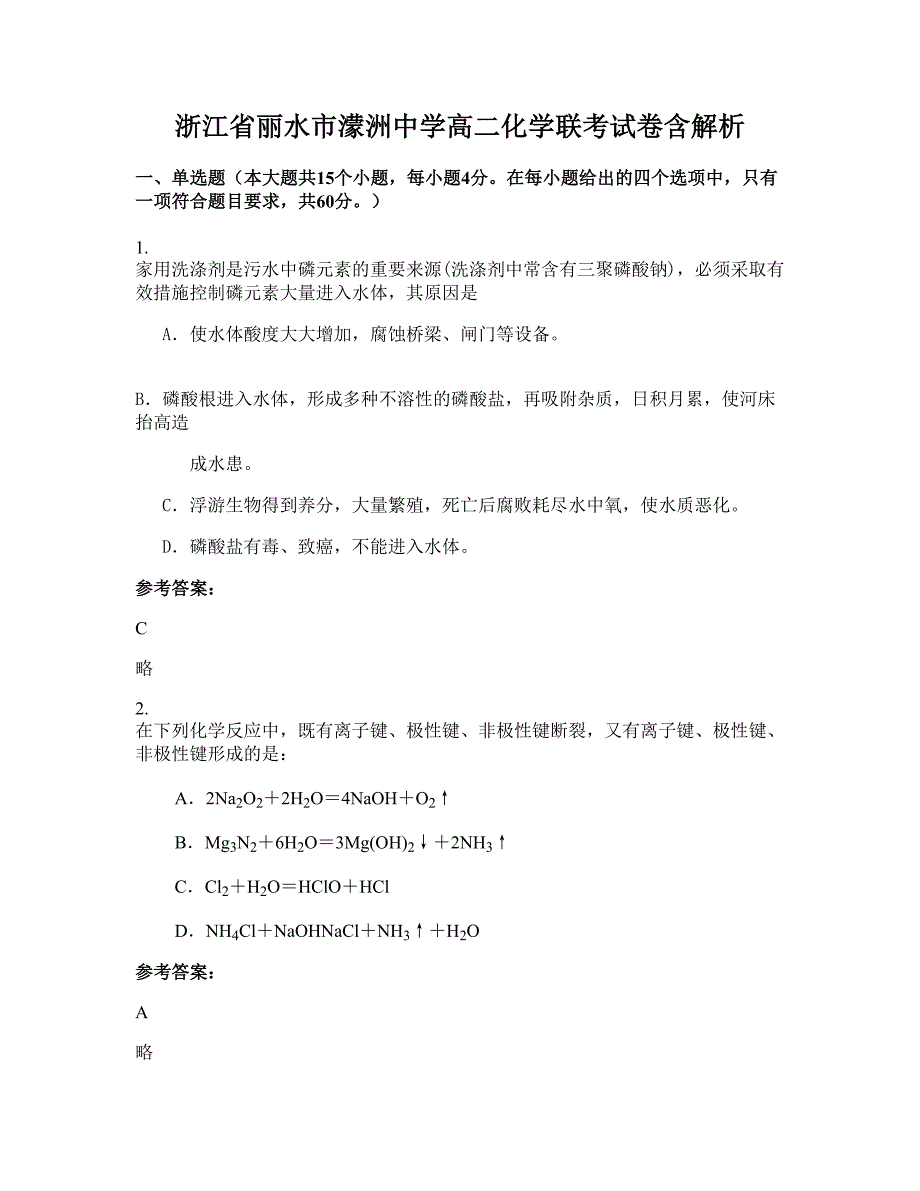 浙江省丽水市濛洲中学高二化学联考试卷含解析

一、单选题（本大题共15个小题，每小题4分。在每小题给出的四个选项中，只有一项符合题目要求，共60分。）

1.
家用洗涤剂是污水中磷元素的重要来源(洗涤剂中常含有三聚磷酸钠)，必须采取有效措施控制磷元素大量进入水体，其原因是

A．使水体酸度大大增加，腐蚀桥梁、闸门等设备。

B．磷酸根进入水体，形成多种不溶性的磷酸盐，再吸附杂质，日积月累，使河床抬高造

成水患。

C．浮游生物得到养分，大量繁殖，死亡后腐败耗尽水中氧，使水质恶化。

D．磷酸盐有毒、致癌，不能进入水体。

参考答案：

C

略

2.
在下列化学反应中，既有离子键、极性键、非极性键断裂，又有离子键、极性键、非极性键形成的是：

A．$2Na_2O_2+2H_2O=4NaOH+O_2\uparrow$

B．$Mg_3N_2+6H_2O=3Mg(OH)_2\downarrow+2NH_3\uparrow$

C．$Cl_2+H_2O=HClO+HCl$

D．$NH_4Cl+NaOHNaCl+NH_3\uparrow+H_2O$

参考答案：

A

略